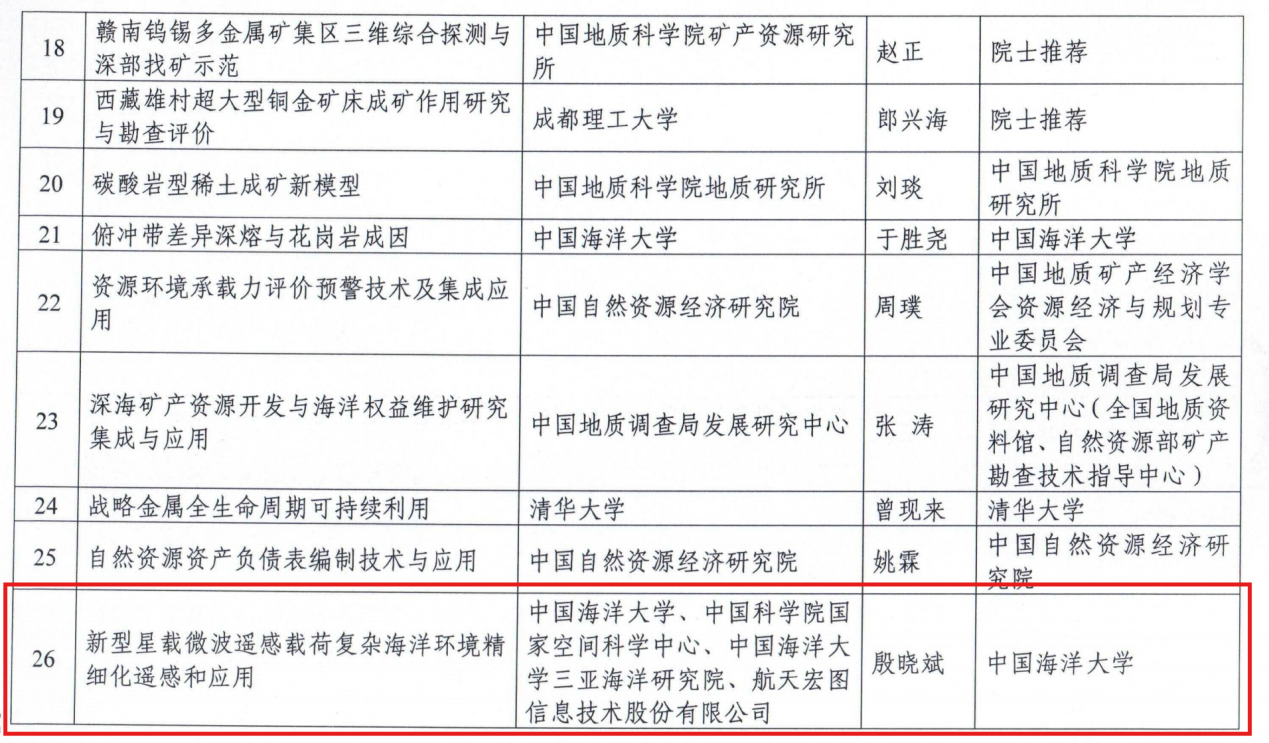 | 18 | 赣南钨锡多金属矿集区三维综合探测与深部找矿示范 | 中国地质科学院矿产资源研究所 | 赵正 | 院士推荐 |
|---|---|---|---|---|
| 19 | 西藏雄村超大型铜金矿床成矿作用研究与勘查评价 | 成都理工大学 | 郎兴海 | 院士推荐 |
| 20 | 碳酸岩型稀土成矿新模型 | 中国地质科学院地质研究所 | 刘琰 | 中国地质科学院地质研究所 |
| 21 | 俯冲带差异深熔与花岗岩成因 | 中国海洋大学 | 于胜尧 | 中国海洋大学 |
| 22 | 资源环境承载力评价预警技术及集成应用 | 中国自然资源经济研究院 | 周璞 | 中国地质矿产经济学会资源经济与规划专业委员会 |
| 23 | 深海矿产资源开发与海洋权益维护研究集成与应用 | 中国地质调查局发展研究中心 | 张 涛 | 中国地质调查局发展研究中心(全国地质资料馆、自然资源部矿产勘查技术指导中心) |
| 24 | 战略金属全生命周期可持续利用 | 清华大学 | 曾现来 | 清华大学 |
| 25 | 自然资源资产负债表编制技术与应用 | 中国自然资源经济研究院 | 姚霖 | 中国自然资源经济研究院 |
| 26 | 新型星载微波遥感载荷复杂海洋环境精细化遥感和应用 | 中国海洋大学、中国科学院国家空间科学中心、中国海洋大学三亚海洋研究院、航天宏图信息技术股份有限公司 | 殷晓斌 | 中国海洋大学 |